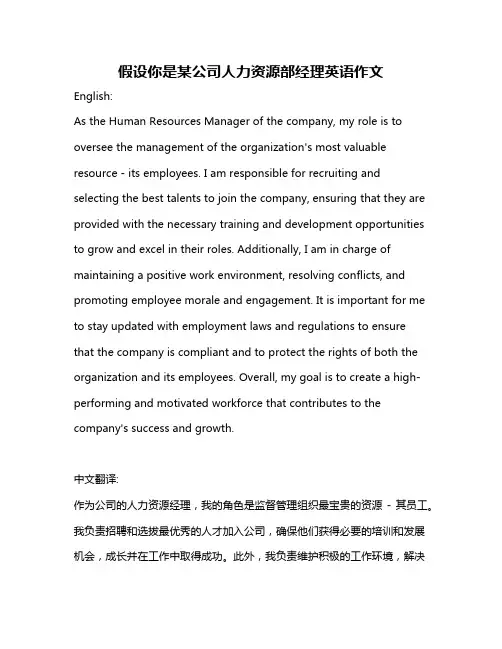 假设你是某公司人力资源部经理英语作文

English:

As the Human Resources Manager of the company, my role is to oversee the management of the organization's most valuable resource - its employees. I am responsible for recruiting and selecting the best talents to join the company, ensuring that they are provided with the necessary training and development opportunities to grow and excel in their roles. Additionally, I am in charge of maintaining a positive work environment, resolving conflicts, and promoting employee morale and engagement. It is important for me to stay updated with employment laws and regulations to ensure that the company is compliant and to protect the rights of both the organization and its employees. Overall, my goal is to create a high-performing and motivated workforce that contributes to the company's success and growth.

中文翻译:

作为公司的人力资源经理，我的角色是监督管理组织最宝贵的资源 - 其员工。我负责招聘和选拔最优秀的人才加入公司，确保他们获得必要的培训和发展机会，成长并在工作中取得成功。此外，我负责维护积极的工作环境，解决